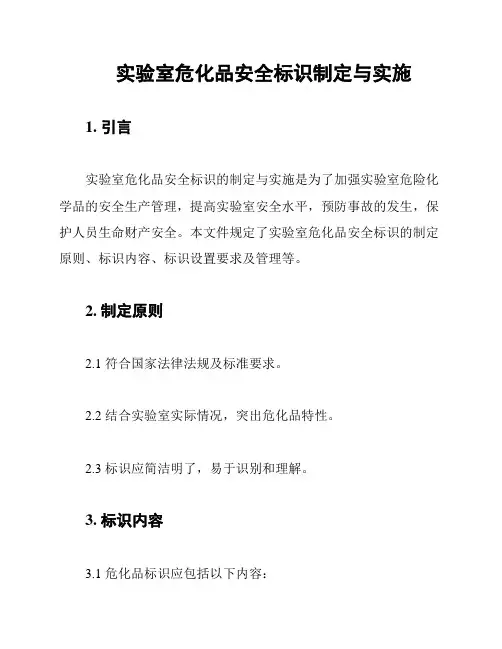 实验室危化品安全标识制定与实施

1. 引言

实验室危化品安全标识的制定与实施是为了加强实验室危险化学品的安全生产管理，提高实验室安全水平，预防事故的发生，保护人员生命财产安全。本文件规定了实验室危化品安全标识的制定原则、标识内容、标识设置要求及管理等。

2. 制定原则

2.1 符合国家法律法规及标准要求。

2.2 结合实验室实际情况，突出危化品特性。

2.3 标识应简洁明了，易于识别和理解。

3. 标识内容

3.1 危化品标识应包括以下内容：